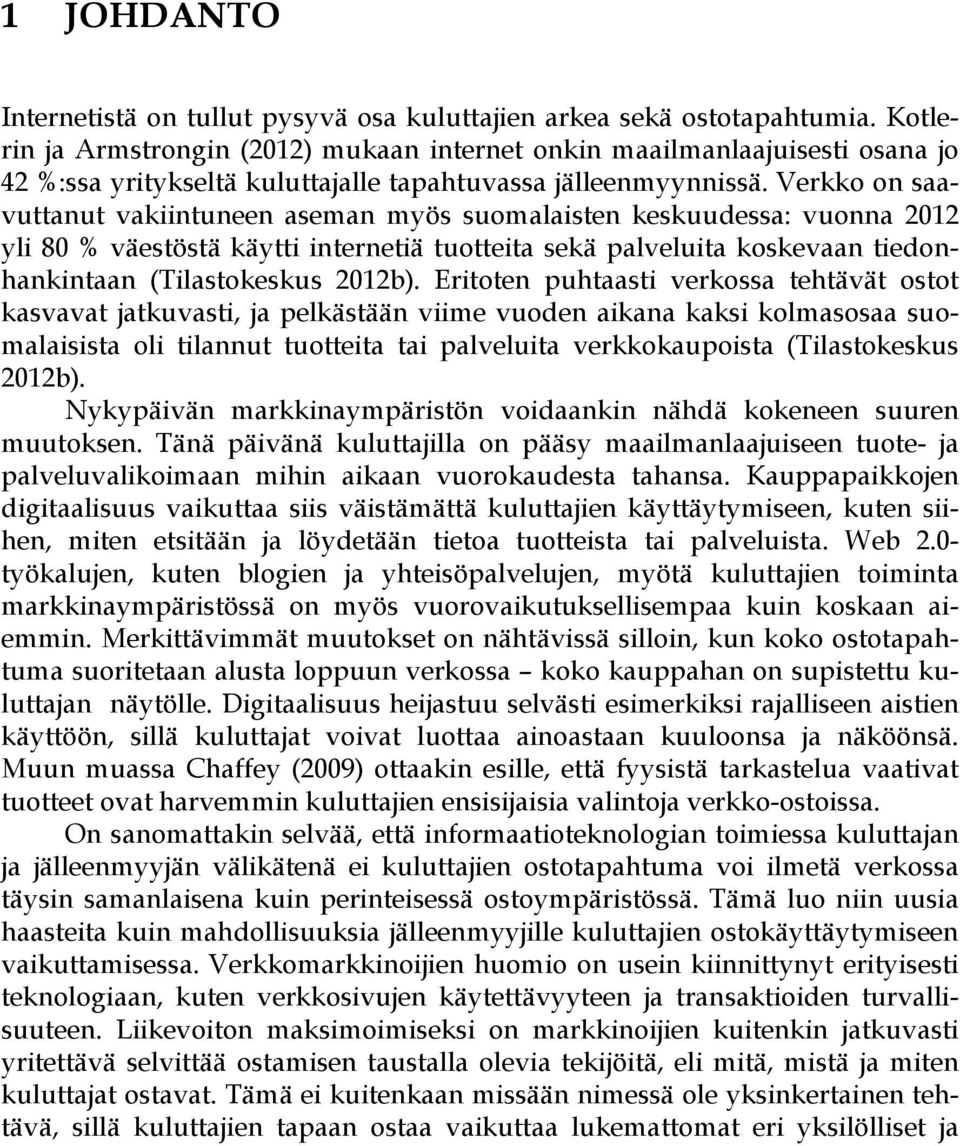 1 JOHDANTO

Internetistä on tullut pysyvä osa kuluttajien arkea sekä ostotapahtumia. Kotlerin ja Armstrongin (2012) mukaan internet onkin maailmanlaajuisesti osana jo 42 %:ssa yritykseltä kuluttajalle tapahtuvassa jälleenmyynnissä. Verkko on saavuttanut vakiintuneen aseman myös suomalaisten keskuudessa: vuonna 2012 yli 80 % väestöstä käytti internetiä tuotteita sekä palveluita koskevaan tiedonhankintaan (Tilastokeskus 2012b). Eritoten puhtaasti verkossa tehtävät ostot kasvavat jatkuvasti, ja pelkästään viime vuoden aikana kaksi kolmasosaa suomalaisista oli tilannut tuotteita tai palveluita verkkokaupoista (Tilastokeskus 2012b).

Nykypäivän markkinaympäristön voidaankin nähdä kokeneen suuren muutoksen. Tänä päivänä kuluttajilla on pääsy maailmanlaajuiseen tuote- ja palveluvalikoimaan mihin aikaan vuorokaudesta tahansa. Kauppapaikkojen digitaalisuus vaikuttaa siis väistämättä kuluttajien käyttäytymiseen, kuten siihen, miten etsitään ja löydetään tietoa tuotteista tai palveluista. Web 2.0-työkalujen, kuten blogien ja yhteisöpalvelujen, myötä kuluttajien toiminta markkinaympäristössä on myös vuorovaikutuksellisempaa kuin koskaan aiemmin. Merkittävimmät muutokset on nähtävissä silloin, kun koko ostotapahtuma suoritetaan alusta loppuun verkossa – koko kauppahan on supistettu kuluttajan näytölle. Digitaalisuus heijastuu selvästi esimerkiksi rajalliseen aistien käyttöön, sillä kuluttajat voivat luottaa ainoastaan kuuloonsa ja näköönsä. Muun muassa Chaffey (2009) ottaakin esille, että fyysistä tarkastelua vaativat tuotteet ovat harvemmin kuluttajien ensisijaisia valintoja verkko-ostoissa.

On sanomattakin selvää, että informaatioteknologian toimiessa kuluttajan ja jälleenmyyjän välikätenä ei kuluttajien ostotapahtuma voi ilmetä verkossa täysin samanlaisena kuin perinteisessä ostoympäristössä. Tämä luo niin uusia haasteita kuin mahdollisuuksia jälleenmyyjille kuluttajien ostokäyttäytymiseen vaikuttamisessa. Verkkomarkkinoijien huomio on usein kiinnittynyt erityisesti teknologiaan, kuten verkkosivujen käytettävyyteen ja transaktioiden turvallisuuteen. Liikevoiton maksimoimiseksi on markkinoijien kuitenkin jatkuvasti yritettävä selvittää ostamisen taustalla olevia tekijöitä, eli mitä, mistä ja miten kuluttajat ostavat. Tämä ei kuitenkaan missään nimessä ole yksinkertainen tehtävä, sillä kuluttajien tapaan ostaa vaikuttaa lukemattomat eri yksilölliset ja